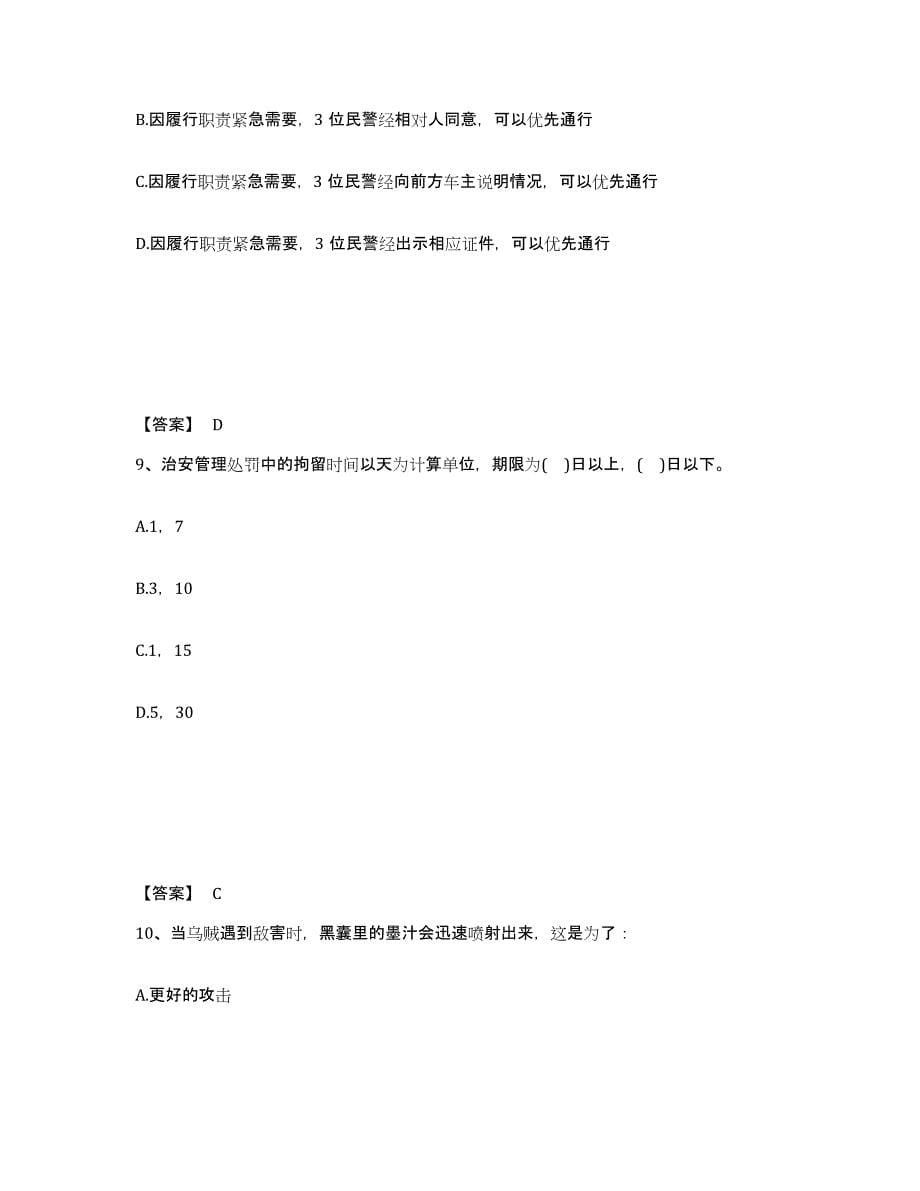 B.因履行职责紧急需要，3 位民警经相对人同意，可以优先通行

C.因履行职责紧急需要，3 位民警经向前方车主说明情况，可以优先通行

D.因履行职责紧急需要，3 位民警经出示相应证件，可以优先通行

【答案】 D

9、治安管理处罚中的拘留时间以天为计算单位，期限为( )日以上，( )日以下。

A.1，7

B.3，10

C.1，15

D.5，30

【答案】 C

10、当乌贼遇到敌害时，黑囊里的墨汁会迅速喷射出来，这是为了：

A.更好的攻击